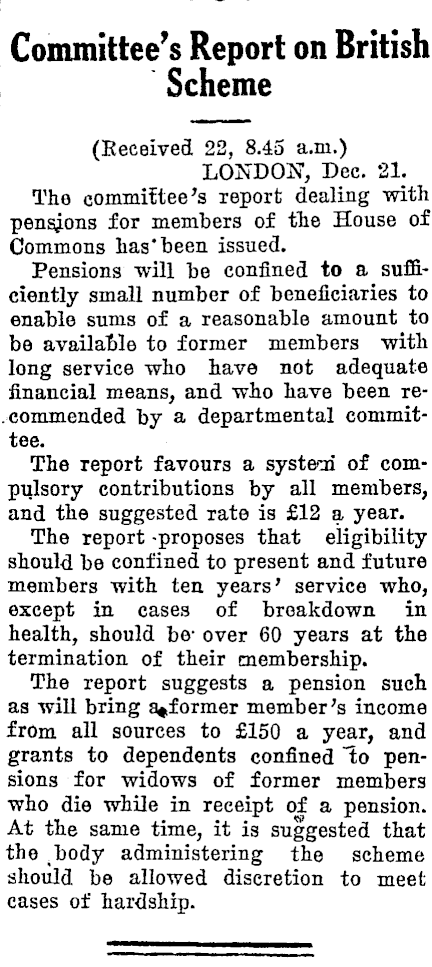 Committee's Report on British Scheme

(Received 22, 8.45 a.m.)
LONDON, Dec. 21.

The committee's report dealing with pensions for members of the House of Commons has been issued.

Pensions will be confined to a sufficiently small number of beneficiaries to enable sums of a reasonable amount to be available to former members with long service who have not adequate financial means, and who have been recommended by a departmental committee.

The report favours a system of compulsory contributions by all members, and the suggested rate is £12 a year.

The report proposes that eligibility should be confined to present and future members with ten years' service who, except in cases of breakdown in health, should be over 60 years at the termination of their membership.

The report suggests a pension such as will bring a former member's income from all sources to £150 a year, and grants to dependents confined to pensions for widows of former members who die while in receipt of a pension. At the same time, it is suggested that the body administering the scheme should be allowed discretion to meet cases of hardship.